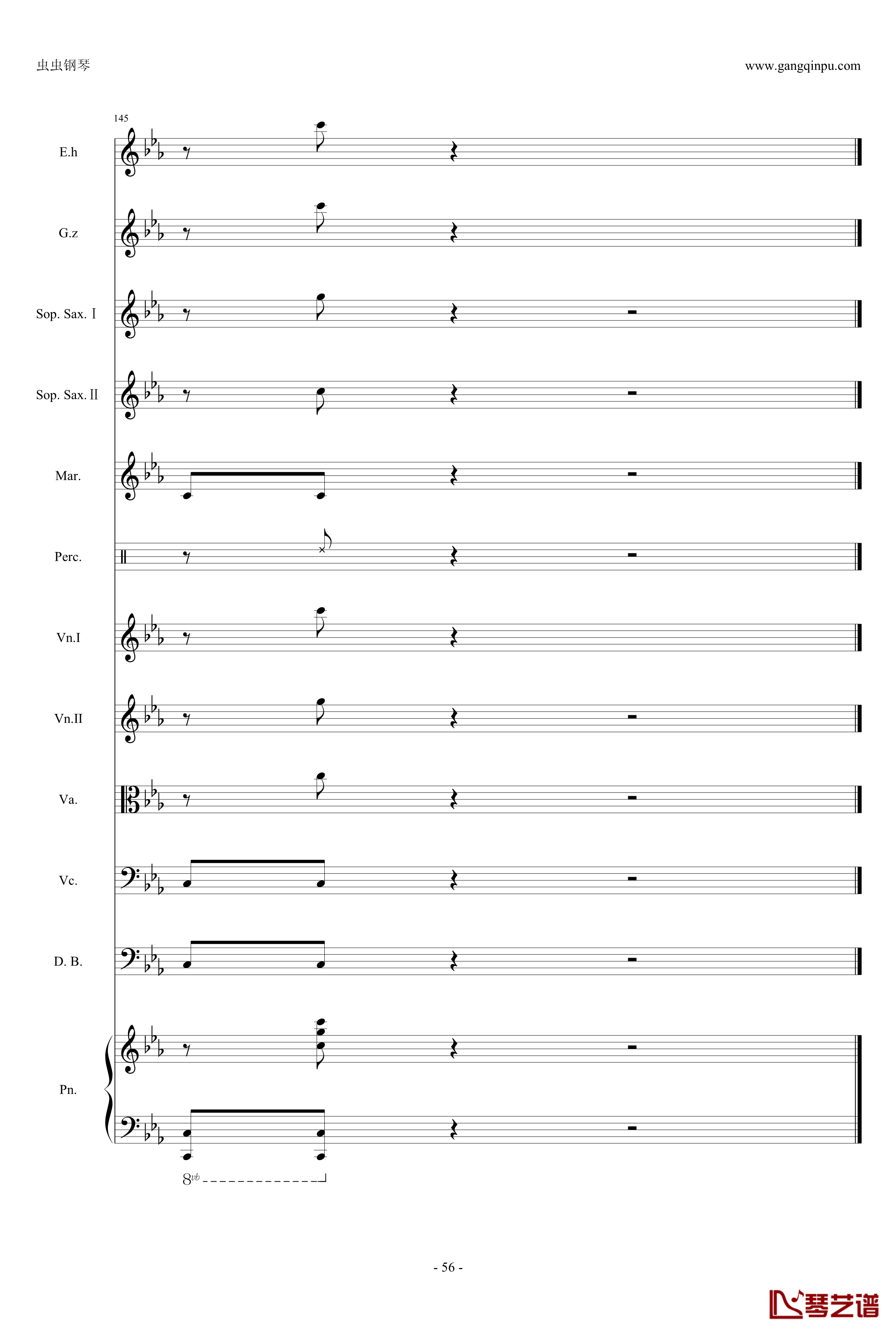 虫虫钢琴

www.gangqinpu.com

145

E.h

G.z

Sop. Sax. I

Sop. Sax. II

Mar.

Perc.

Vn.I

Vn.II

Va.

Vc.

D. B.

Pn.

8vb

- 56 -

琴艺谱